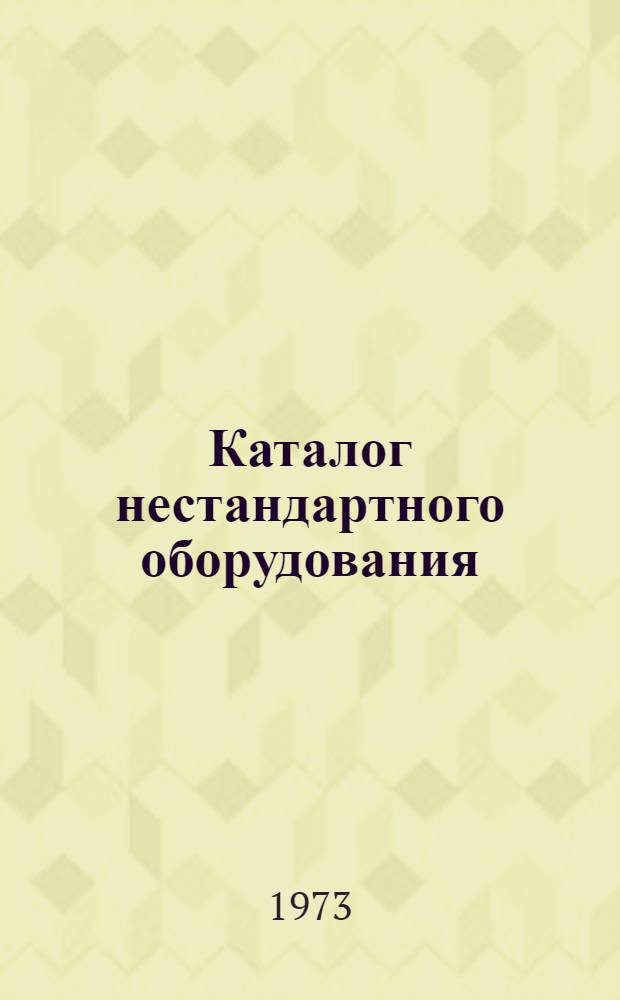 Каталог нестандартного оборудования

1973